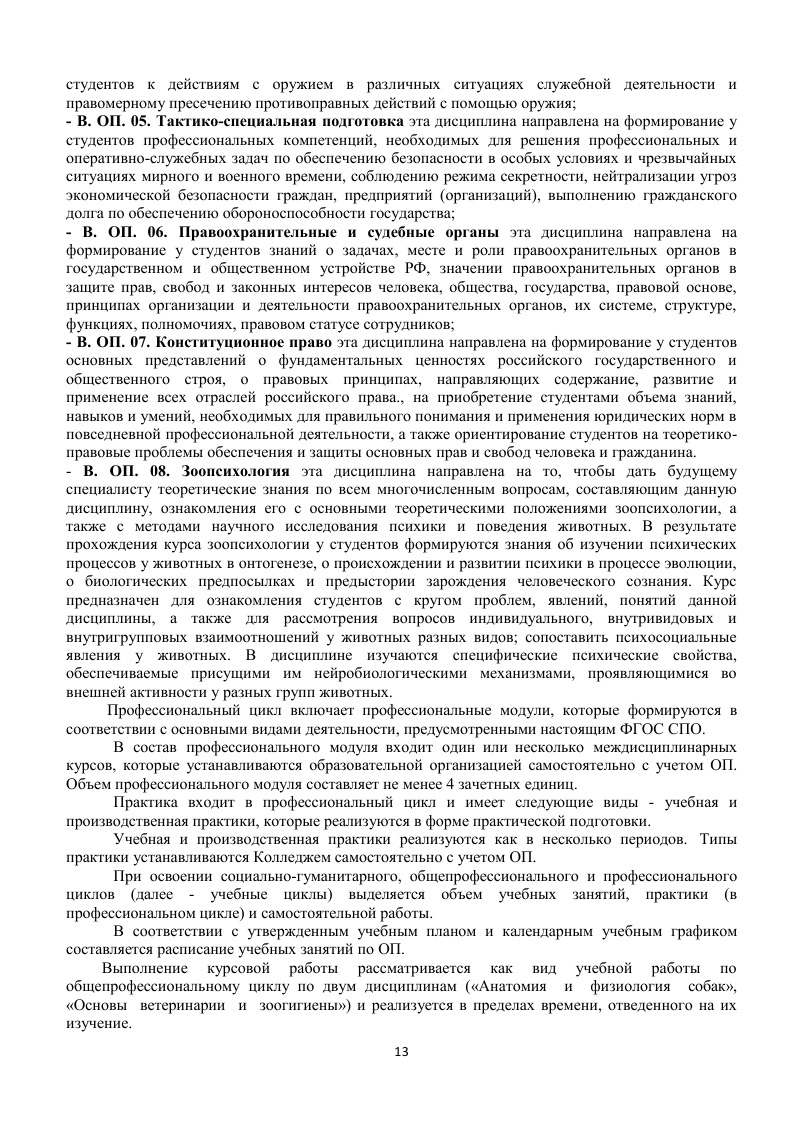 студентов к действиям с оружием в различных ситуациях служебной деятельности и правомерному пресечению противоправных действий с помощью оружия;
- В. ОП. 05. Тактико-специальная подготовка эта дисциплина направлена на формирование у студентов профессиональных компетенций, необходимых для решения профессиональных и оперативно-служебных задач по обеспечению безопасности в особых условиях и чрезвычайных ситуациях мирного и военного времени, соблюдению режима секретности, нейтрализации угроз экономической безопасности граждан, предприятий (организаций), выполнению гражданского долга по обеспечению обороноспособности государства;
- В. ОП. 06. Правоохранительные и судебные органы эта дисциплина направлена на формирование у студентов знаний о задачах, месте и роли правоохранительных органов в государственном и общественном устройстве РФ, значении правоохранительных органов в защите прав, свобод и законных интересов человека, общества, государства, правовой основе, принципах организации и деятельности правоохранительных органов, их системе, структуре, функциях, полномочиях, правовом статусе сотрудников;
- В. ОП. 07. Конституционное право эта дисциплина направлена на формирование у студентов основных представлений о фундаментальных ценностях российского государственного и общественного строя, о правовых принципах, направляющих содержание, развитие и применение всех отраслей российского права., на приобретение студентами объема знаний, навыков и умений, необходимых для правильного понимания и применения юридических норм в повседневной профессиональной деятельности, а также ориентирование студентов на теоретико-правовые проблемы обеспечения и защиты основных прав и свобод человека и гражданина.
- В. ОП. 08. Зоопсихология эта дисциплина направлена на то, чтобы дать будущему специалисту теоретические знания по всем многочисленным вопросам, составляющим данную дисциплину, ознакомления его с основными теоретическими положениями зоопсихологии, а также с методами научного исследования психики и поведения животных. В результате прохождения курса зоопсихологии у студентов формируются знания об изучении психических процессов у животных в онтогенезе, о происхождении и развитии психики в процессе эволюции, о биологических предпосылках и предыстории зарождения человеческого сознания. Курс предназначен для ознакомления студентов с кругом проблем, явлений, понятий данной дисциплины, а также для рассмотрения вопросов индивидуального, внутривидовых и внутригрупповых взаимоотношений у животных разных видов; сопоставить психосоциальные явления у животных. В дисциплине изучаются специфические психические свойства, обеспечиваемые присущими им нейробиологическими механизмами, проявляющимися во внешней активности у разных групп животных.

Профессиональный цикл включает профессиональные модули, которые формируются в соответствии с основными видами деятельности, предусмотренными настоящим ФГОС СПО.

В состав профессионального модуля входит один или несколько междисциплинарных курсов, которые устанавливаются образовательной организацией самостоятельно с учетом ОП. Объем профессионального модуля составляет не менее 4 зачетных единиц.

Практика входит в профессиональный цикл и имеет следующие виды - учебная и производственная практики, которые реализуются в форме практической подготовки.

Учебная и производственная практики реализуются как в несколько периодов. Типы практики устанавливаются Колледжем самостоятельно с учетом ОП.

При освоении социально-гуманитарного, общепрофессионального и профессионального циклов (далее - учебные циклы) выделяется объем учебных занятий, практики (в профессиональном цикле) и самостоятельной работы.

В соответствии с утвержденным учебным планом и календарным учебным графиком составляется расписание учебных занятий по ОП.

Выполнение курсовой работы рассматривается как вид учебной работы по общепрофессиональному циклу по двум дисциплинам («Анатомия и физиология собак», «Основы ветеринарии и зоогигиены») и реализуется в пределах времени, отведенного на их изучение.

13